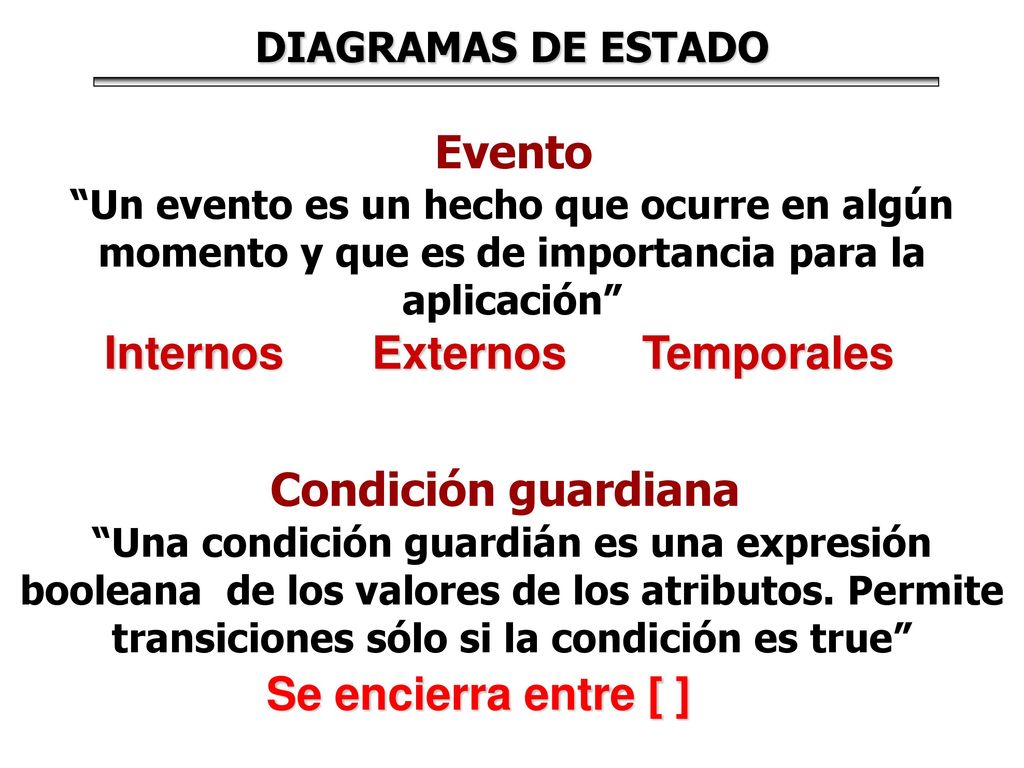 DIAGRAMAS DE ESTADO

Evento

“Un evento es un hecho que ocurre en algún momento y que es de importancia para la aplicación”

Internos Externos Temporales

Condición guardiana

“Una condición guardián es una expresión booleana de los valores de los atributos. Permite transiciones sólo si la condición es true”

Se encierra entre [ ]